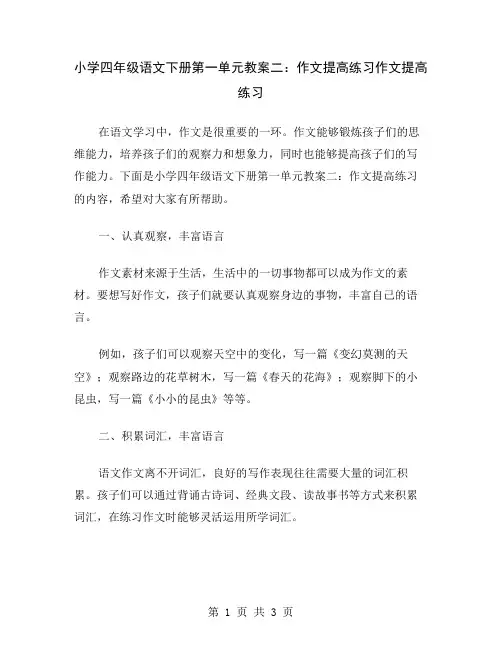 小学四年级语文下册第一单元教案二：作文提高练习作文提高练习

在语文学习中，作文是很重要的一环。作文能够锻炼孩子们的思维能力，培养孩子们的观察力和想象力，同时也能够提高孩子们的写作能力。下面是小学四年级语文下册第一单元教案二：作文提高练习的内容，希望对大家有所帮助。

一、认真观察，丰富语言

作文素材来源于生活，生活中的一切事物都可以成为作文的素材。要想写好作文，孩子们就要认真观察身边的事物，丰富自己的语言。

例如，孩子们可以观察天空中的变化，写一篇《变幻莫测的天空》；观察路边的花草树木，写一篇《春天的花海》；观察脚下的小昆虫，写一篇《小小的昆虫》等等。

二、积累词汇，丰富语言

语文作文离不开词汇，良好的写作表现往往需要大量的词汇积累。孩子们可以通过背诵古诗词、经典文段、读故事书等方式来积累词汇，在练习作文时能够灵活运用所学词汇。

第 1 页 共 3 页